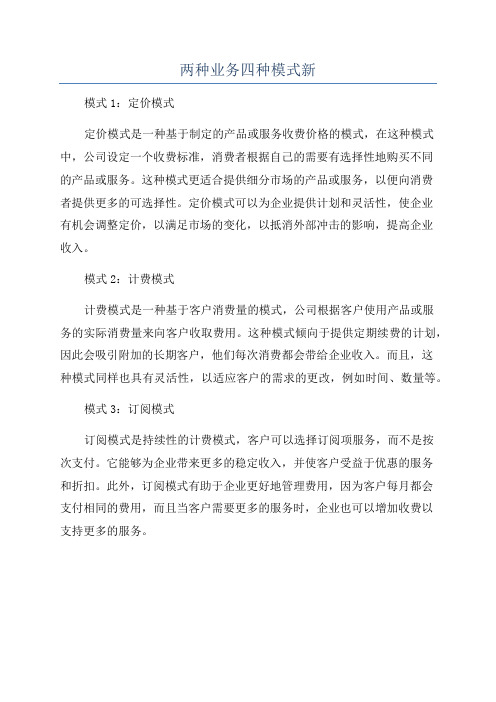 两种业务四种模式新

模式 1：定价模式

定价模式是一种基于制定的产品或服务收费价格的模式，在这种模式中，公司设定一个收费标准，消费者根据自己的需要有选择性地购买不同的产品或服务。这种模式更适合提供细分市场的产品或服务，以便向消费者提供更多的可选择性。定价模式可以为企业提供计划和灵活性，使企业有机会调整定价，以满足市场的变化，以抵消外部冲击的影响，提高企业收入。

模式 2：计费模式

计费模式是一种基于客户消费量的模式，公司根据客户使用产品或服务的实际消费量来向客户收取费用。这种模式倾向于提供定期续费的计划，因此会吸引附加的长期客户，他们每次消费都会带给企业收入。而且，这种模式同样也具有灵活性，以适应客户的需求的更改，例如时间、数量等。

模式 3：订阅模式

订阅模式是持续性的计费模式，客户可以选择订阅项服务，而不是按次支付。它能够为企业带来更多的稳定收入，并使客户受益于优惠的服务和折扣。此外，订阅模式有助于企业更好地管理费用，因为客户每月都会支付相同的费用，而且当客户需要更多的服务时，企业也可以增加收费以支持更多的服务。